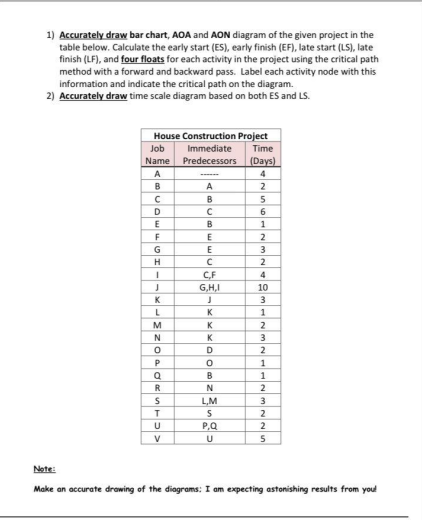 1) Accurately draw bar chart, AOA and AON diagram of the given project in the table below. Calculate the early start (ES), early finish (EF), late start (LS), late finish (LF), and four floats for each activity in the project using the critical path method with a forward and backward pass. Label each activity node with this information and indicate the critical path on the diagram.
2) Accurately draw time scale diagram based on both ES and LS.

House Construction Project

| Job Name | Immediate Predecessors | Time (Days) |
|---|---|---|
| A | ------ | 4 |
| B | A | 2 |
| C | B | 5 |
| D | C | 6 |
| E | B | 1 |
| F | E | 2 |
| G | E | 3 |
| H | C | 2 |
| I | C,F | 4 |
| J | G,H,I | 10 |
| K | J | 3 |
| L | K | 1 |
| M | K | 2 |
| N | K | 3 |
| O | D | 2 |
| P | O | 1 |
| Q | B | 1 |
| R | N | 2 |
| S | L,M | 3 |
| T | S | 2 |
| U | P,Q | 2 |
| V | U | 5 |

Note:

Make an accurate drawing of the diagrams; I am expecting astonishing results from you!